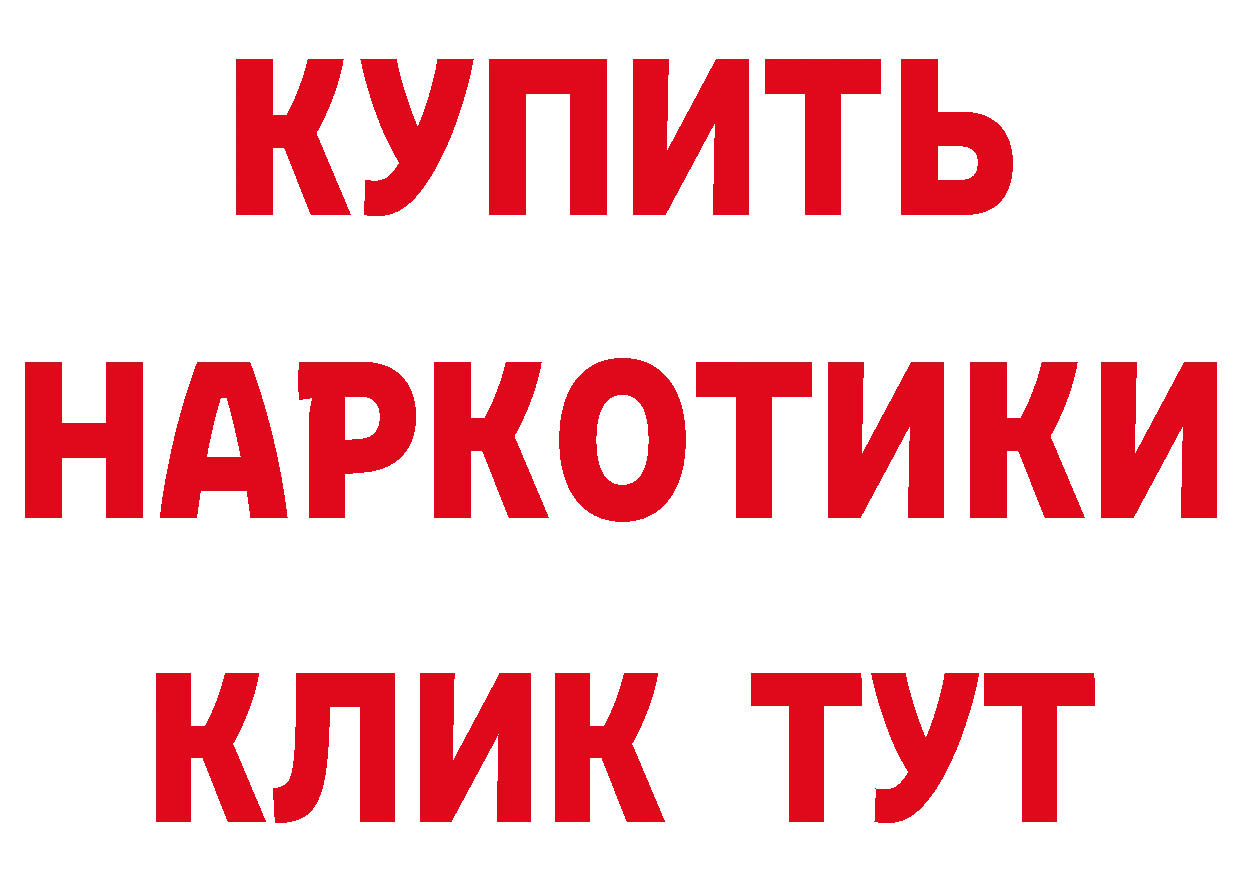 КУПИТЬ НАРКОТИКИ КЛИК ТУТ